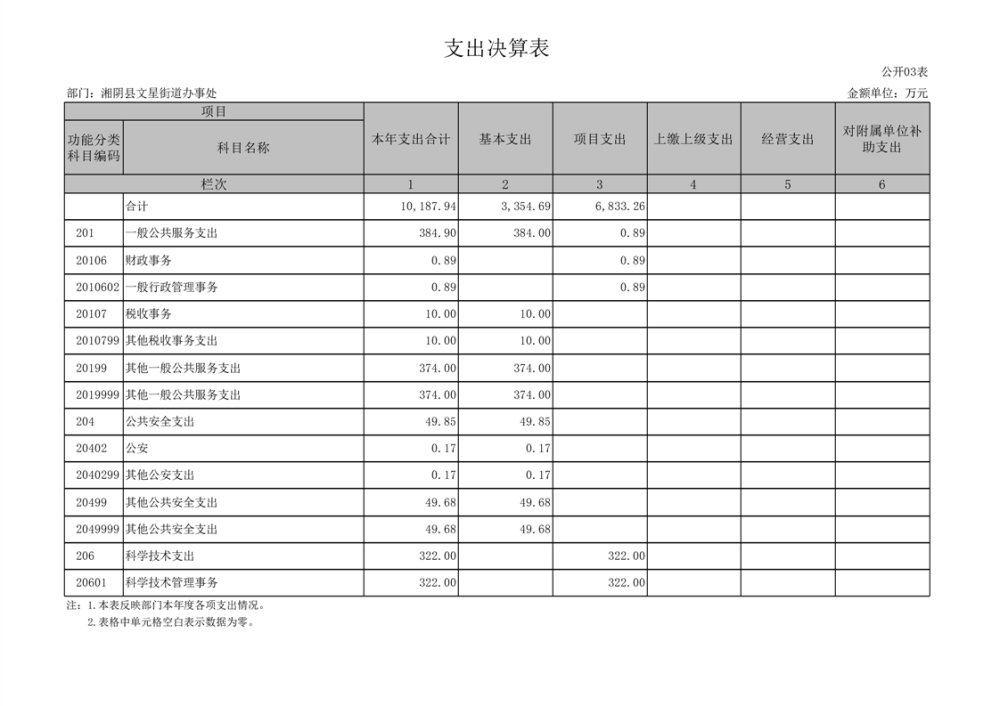 支出决算表

公开03表

部门：湘阴县文星街道办事处

金额单位：万元

| 项目 | | 本年支出合计 | 基本支出 | 项目支出 | 上缴上级支出 | 经营支出 | 对附属单位补助支出 |
|---|---|---|---|---|---|---|---|
| 功能分类科目编码 | 科目名称 | | | | | | |
| 栏次 | | 1 | 2 | 3 | 4 | 5 | 6 |
| | 合计 | 10,187.94 | 3,354.69 | 6,833.26 | | | |
| 201 | 一般公共服务支出 | 384.90 | 384.00 | 0.89 | | | |
| 20106 | 财政事务 | 0.89 | | 0.89 | | | |
| 2010602 | 一般行政管理事务 | 0.89 | | 0.89 | | | |
| 20107 | 税收事务 | 10.00 | 10.00 | | | | |
| 2010799 | 其他税收事务支出 | 10.00 | 10.00 | | | | |
| 20199 | 其他一般公共服务支出 | 374.00 | 374.00 | | | | |
| 2019999 | 其他一般公共服务支出 | 374.00 | 374.00 | | | | |
| 204 | 公共安全支出 | 49.85 | 49.85 | | | | |
| 20402 | 公安 | 0.17 | 0.17 | | | | |
| 2040299 | 其他公安支出 | 0.17 | 0.17 | | | | |
| 20499 | 其他公共安全支出 | 49.68 | 49.68 | | | | |
| 2049999 | 其他公共安全支出 | 49.68 | 49.68 | | | | |
| 206 | 科学技术支出 | 322.00 | | 322.00 | | | |
| 20601 | 科学技术管理事务 | 322.00 | | 322.00 | | | |

注：1.本表反映部门本年度各项支出情况。
2.表格中单元格空白表示数据为零。